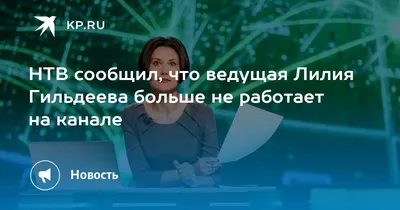 KP.RU

НТВ сообщил, что ведущая Лилия Гильдеева больше не работает на канале

Новость